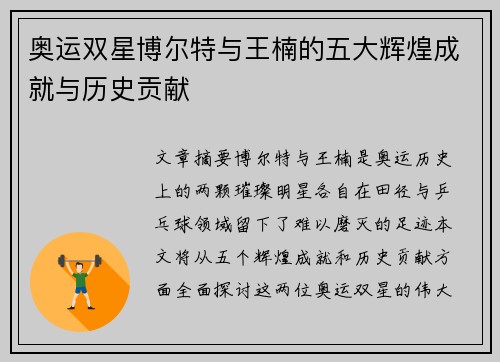 奥运双星博尔特与王楠的五大辉煌成就与历史贡献

文章摘要博尔特与王楠是奥运历史上的两颗璀璨明星各自在田径与乒乓球领域留下了难以磨灭的足迹本文将从五个辉煌成就和历史贡献方面全面探讨这两位奥运双星的伟大